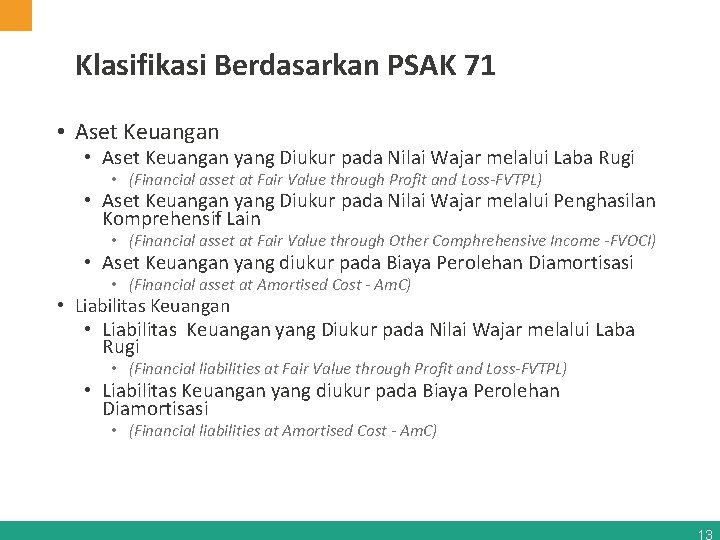 Klasifikasi Berdasarkan PSAK 71

• Aset Keuangan
  • Aset Keuangan yang Diukur pada Nilai Wajar melalui Laba Rugi
    • (Financial asset at Fair Value through Profit and Loss-FVTPL)
  • Aset Keuangan yang Diukur pada Nilai Wajar melalui Penghasilan Komprehensif Lain
    • (Financial asset at Fair Value through Other Comphrehensive Income -FVOCI)
  • Aset Keuangan yang diukur pada Biaya Perolehan Diamortisasi
    • (Financial asset at Amortised Cost - AmC)
• Liabilitas Keuangan
  • Liabilitas  Keuangan yang Diukur pada Nilai Wajar melalui Laba Rugi
    • (Financial liabilities at Fair Value through Profit and Loss-FVTPL)
  • Liabilitas Keuangan yang diukur pada Biaya Perolehan Diamortisasi
    • (Financial liabilities at Amortised Cost - AmC)

13